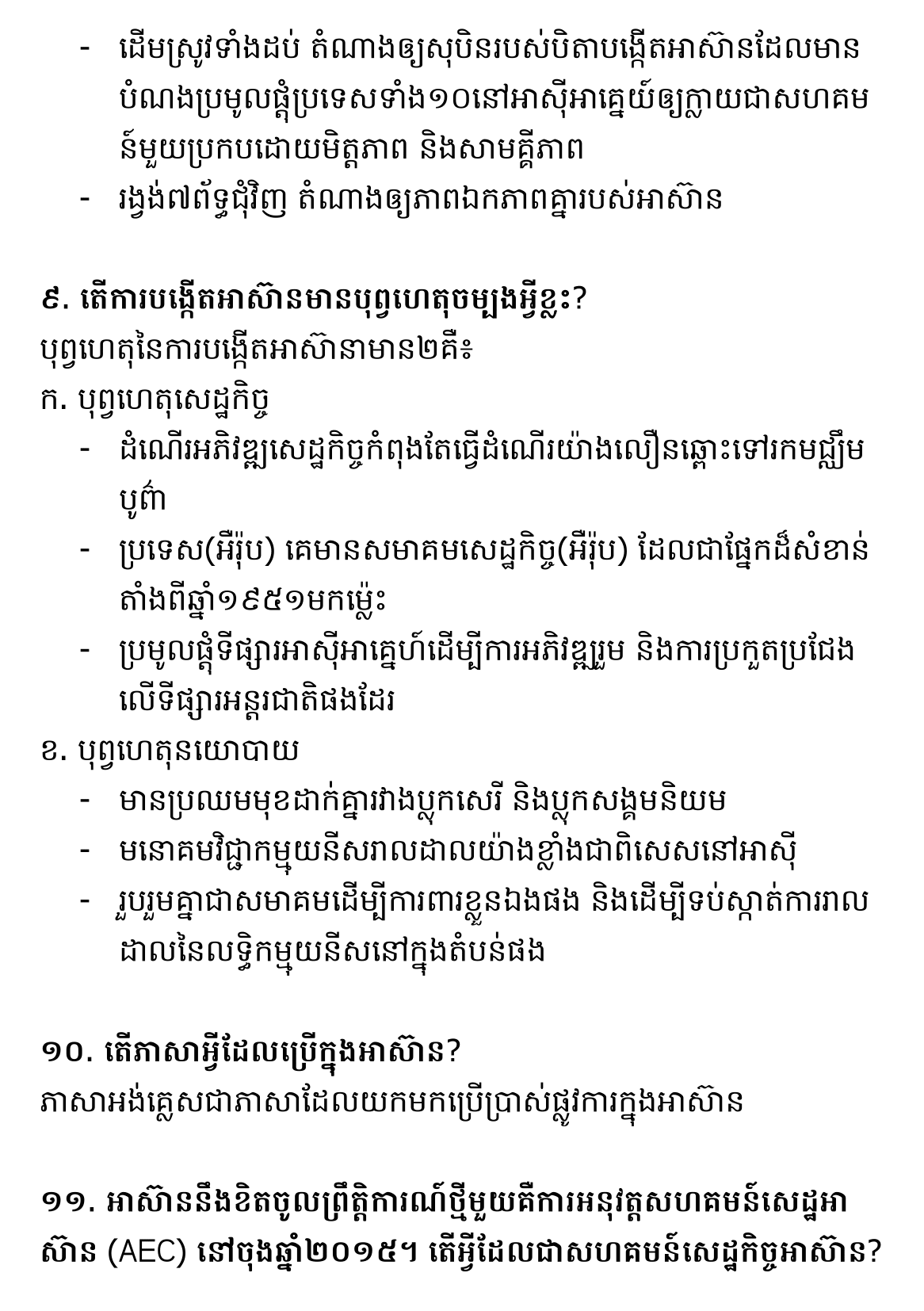 - ដើមស្រូវទាំងដប់ តំណាងឲ្យសុបិនរបស់បិតាបង្កើតអាស៊ានដែលមានបំណងប្រមូលផ្តុំប្រទេសទាំង១០នៅអាស៊ីអាគ្នេយ៍ឲ្យក្លាយជាសហគមន៍មួយប្រកបដោយមិត្តភាព និងសាមគ្គីភាព
- រង្វង់៧ព័ទ្ធជុំវិញ តំណាងឲ្យភាពឯកភាពគ្នារបស់អាស៊ាន

៩. តើការបង្កើតអាស៊ានមានបុព្វហេតុចម្បងអ្វីខ្លះ?
បុព្វហេតុនៃការបង្កើតអាស៊ានាមាន២គឺ៖
ក. បុព្វហេតុសេដ្ឋកិច្ច
- ដំណើរអភិវឌ្ឍសេដ្ឋកិច្ចកំពុងតែធ្វើដំណើរយ៉ាងលឿនឆ្ពោះទៅរកមជ្ឈឹមបូព៌ា
- ប្រទេស(អឺរ៉ុប) គេមានសមាគមសេដ្ឋកិច្ច(អឺរ៉ុប) ដែលជាផ្នែកដ៏សំខាន់តាំងពីឆ្នាំ១៩៥១មកម្ល៉េះ
- ប្រមូលផ្តុំទីផ្សារអាស៊ីអាគ្នេហ៍ដើម្បីការអភិវឌ្ឍរួម និងការប្រកួតប្រជែងលើទីផ្សារអន្តរជាតិផងដែរ
ខ. បុព្វហេតុនយោបាយ
- មានប្រឈមមុខដាក់គ្នារវាងប្លុកសេរី និងប្លុកសង្គមនិយម
- មនោគមវិជ្ជាកម្មុយនីសរាលដាលយ៉ាងខ្លាំងជាពិសេសនៅអាស៊ី
- រួបរួមគ្នាជាសមាគមដើម្បីការពារខ្លួនឯងផង និងដើម្បីទប់ស្កាត់ការរាលដាលនៃលទ្ធិកម្មុយនីសនៅក្នុងតំបន់ផង

១០. តើភាសាអ្វីដែលប្រើក្នុងអាស៊ាន?
ភាសាអង់គ្លេសជាភាសាដែលយកមកប្រើប្រាស់ផ្លូវការក្នុងអាស៊ាន

១១. អាស៊ាននឹងខិតចូលព្រឹត្តិការណ៍ថ្មីមួយគឺការអនុវត្តសហគមន៍សេដ្ឋអាស៊ាន (AEC) នៅចុងឆ្នាំ២០១៥។ តើអ្វីដែលជាសហគមន៍សេដ្ឋកិច្ចអាស៊ាន?